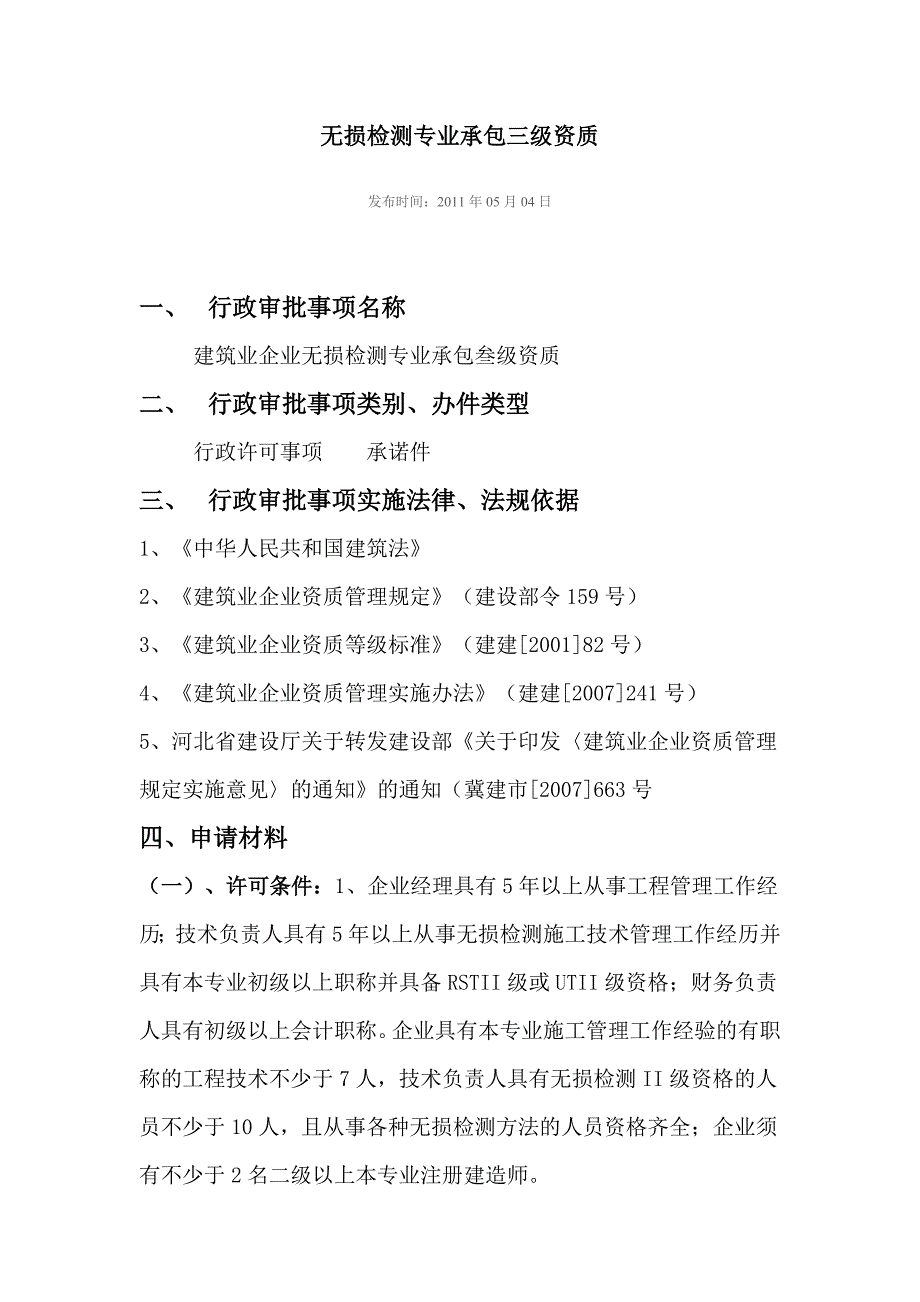 无损检测专业承包三级资质

发布时间：2011 年 05 月 04 日

一、 行政审批事项名称

建筑业企业无损检测专业承包叁级资质

二、 行政审批事项类别、办件类型

行政许可事项　　承诺件

三、 行政审批事项实施法律、法规依据

1、《中华人民共和国建筑法》

2、《建筑业企业资质管理规定》（建设部令 159 号）

3、《建筑业企业资质等级标准》（建建[2001]82 号）

4、《建筑业企业资质管理实施办法》（建建[2007]241 号）

5、河北省建设厅关于转发建设部《关于印发〈建筑业企业资质管理规定实施意见〉的通知》的通知（冀建市[2007]663 号

四、申请材料

（一）、许可条件：1、企业经理具有 5 年以上从事工程管理工作经历；技术负责人具有 5 年以上从事无损检测施工技术管理工作经历并具有本专业初级以上职称并具备 RSTII 级或 UTII 级资格；财务负责人具有初级以上会计职称。企业具有本专业施工管理工作经验的有职称的工程技术不少于 7 人，技术负责人具有无损检测 II 级资格的人员不少于 10 人，且从事各种无损检测方法的人员资格齐全；企业须有不少于 2 名二级以上本专业注册建造师。